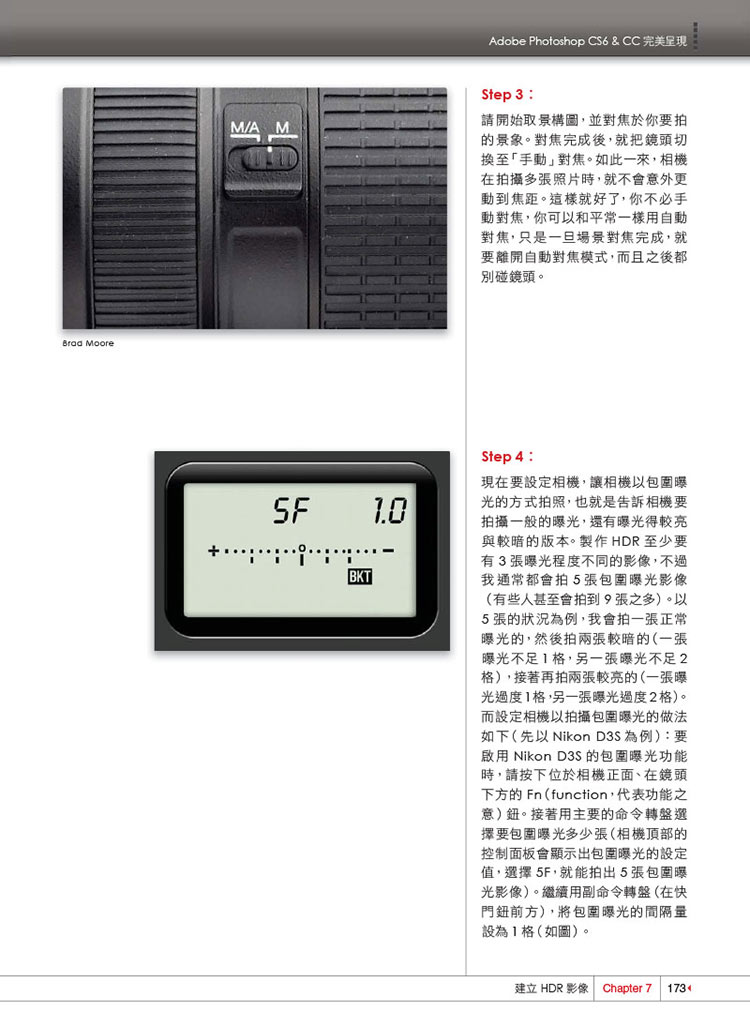 Adobe Photoshop CS6 & CC 完美呈現

M/A M

Brad Moore

Step 3：

請開始取景構圖，並對焦於你要拍的景象。對焦完成後，就把鏡頭切換至「手動」對焦。如此一來，相機在拍攝多張照片時，就不會意外更動到焦距。這樣就好了，你不必手動對焦，你可以和平常一樣用自動對焦，只是一旦場景對焦完成，就要離開自動對焦模式，而且之後都別碰鏡頭。

5F 1.0

BKT

Step 4：

現在要設定相機，讓相機以包圍曝光的方式拍照，也就是告訴相機要拍攝一般的曝光，還有曝光得較亮與較暗的版本。製作 HDR 至少要有 3 張曝光程度不同的影像，不過我通常都會拍 5 張包圍曝光影像（有些人甚至會拍到 9 張之多）。以 5 張的狀況為例，我會拍一張正常曝光的，然後拍兩張較暗的（一張曝光不足 1 格，另一張曝光不足 2 格），接著再拍兩張較亮的（一張曝光過度 1 格，另一張曝光過度 2 格）。而設定相機以拍攝包圍曝光的做法如下（先以 Nikon D3S 為例）：要啟用 Nikon D3S 的包圍曝光功能時，請按下位於相機正面、在鏡頭下方的 Fn（function，代表功能之意）鈕。接著用主要的命令轉盤選擇要包圍曝光多少張（相機頂部的控制面板會顯示出包圍曝光的設定值，選擇 5F，就能拍出 5 張包圍曝光影像）。繼續用副命令轉盤（在快門鈕前方），將包圍曝光的間隔量設為 1 格（如圖）。

建立 HDR 影像 Chapter 7 173